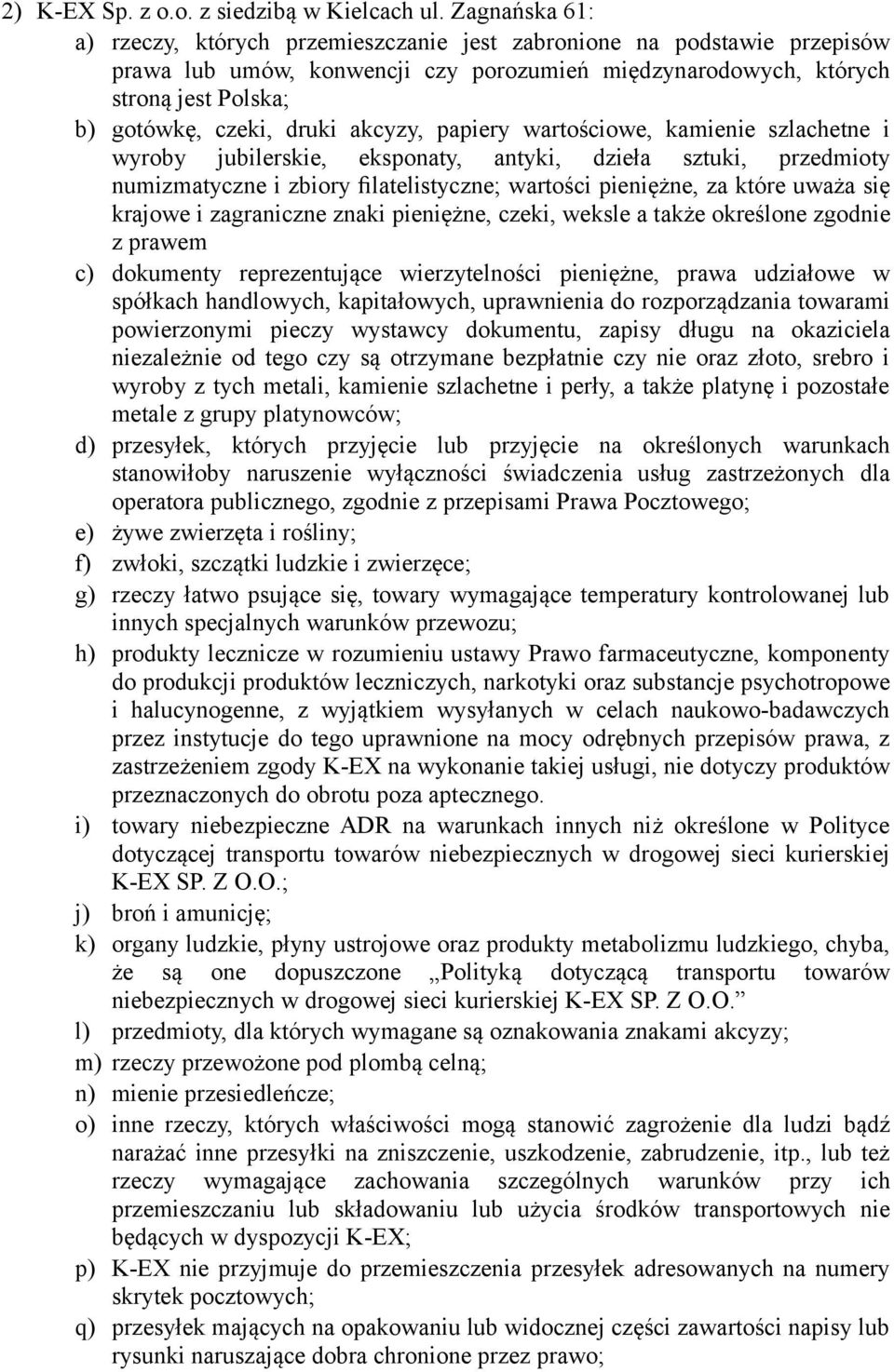 2) K-EX Sp. z o.o. z siedzibą w Kielcach ul. Zagnańska 61:

a) rzeczy, których przemieszczanie jest zabronione na podstawie przepisów prawa lub umów, konwencji czy porozumień międzynarodowych, których stroną jest Polska;

b) gotówkę, czeki, druki akcyzy, papiery wartościowe, kamienie szlachetne i wyroby jubilerskie, eksponaty, antyki, dzieła sztuki, przedmioty numizmatyczne i zbiory filatelistyczne; wartości pieniężne, za które uważa się krajowe i zagraniczne znaki pieniężne, czeki, weksle a także określone zgodnie z prawem

c) dokumenty reprezentujące wierzytelności pieniężne, prawa udziałowe w spółkach handlowych, kapitałowych, uprawnienia do rozporządzania towarami powierzonymi pieczy wystawcy dokumentu, zapisy długu na okaziciela niezależnie od tego czy są otrzymane bezpłatnie czy nie oraz złoto, srebro i wyroby z tych metali, kamienie szlachetne i perły, a także platynę i pozostałe metale z grupy platynowców;

d) przesyłek, których przyjęcie lub przyjęcie na określonych warunkach stanowiłoby naruszenie wyłączności świadczenia usług zastrzeżonych dla operatora publicznego, zgodnie z przepisami Prawa Pocztowego;

e) żywe zwierzęta i rośliny;

f) zwłoki, szczątki ludzkie i zwierzęce;

g) rzeczy łatwo psujące się, towary wymagające temperatury kontrolowanej lub innych specjalnych warunków przewozu;

h) produkty lecznicze w rozumieniu ustawy Prawo farmaceutyczne, komponenty do produkcji produktów leczniczych, narkotyki oraz substancje psychotropowe i halucynogenne, z wyjątkiem wysyłanych w celach naukowo-badawczych przez instytucje do tego uprawnione na mocy odrębnych przepisów prawa, z zastrzeżeniem zgody K-EX na wykonanie takiej usługi, nie dotyczy produktów przeznaczonych do obrotu poza aptecznego.

i) towary niebezpieczne ADR na warunkach innych niż określone w Polityce dotyczącej transportu towarów niebezpiecznych w drogowej sieci kurierskiej K-EX SP. Z O.O.;

j) broń i amunicję;

k) organy ludzkie, płyny ustrojowe oraz produkty metabolizmu ludzkiego, chyba, że są one dopuszczone „Polityką dotyczącą transportu towarów niebezpiecznych w drogowej sieci kurierskiej K-EX SP. Z O.O.”

l) przedmioty, dla których wymagane są oznakowania znakami akcyzy;

m) rzeczy przewożone pod plombą celną;

n) mienie przesiedleńcze;

o) inne rzeczy, których właściwości mogą stanowić zagrożenie dla ludzi bądź narażać inne przesyłki na zniszczenie, uszkodzenie, zabrudzenie, itp., lub też rzeczy wymagające zachowania szczególnych warunków przy ich przemieszczaniu lub składowaniu lub użycia środków transportowych nie będących w dyspozycji K-EX;

p) K-EX nie przyjmuje do przemieszczenia przesyłek adresowanych na numery skrytek pocztowych;

q) przesyłek mających na opakowaniu lub widocznej części zawartości napisy lub rysunki naruszające dobra chronione przez prawo;